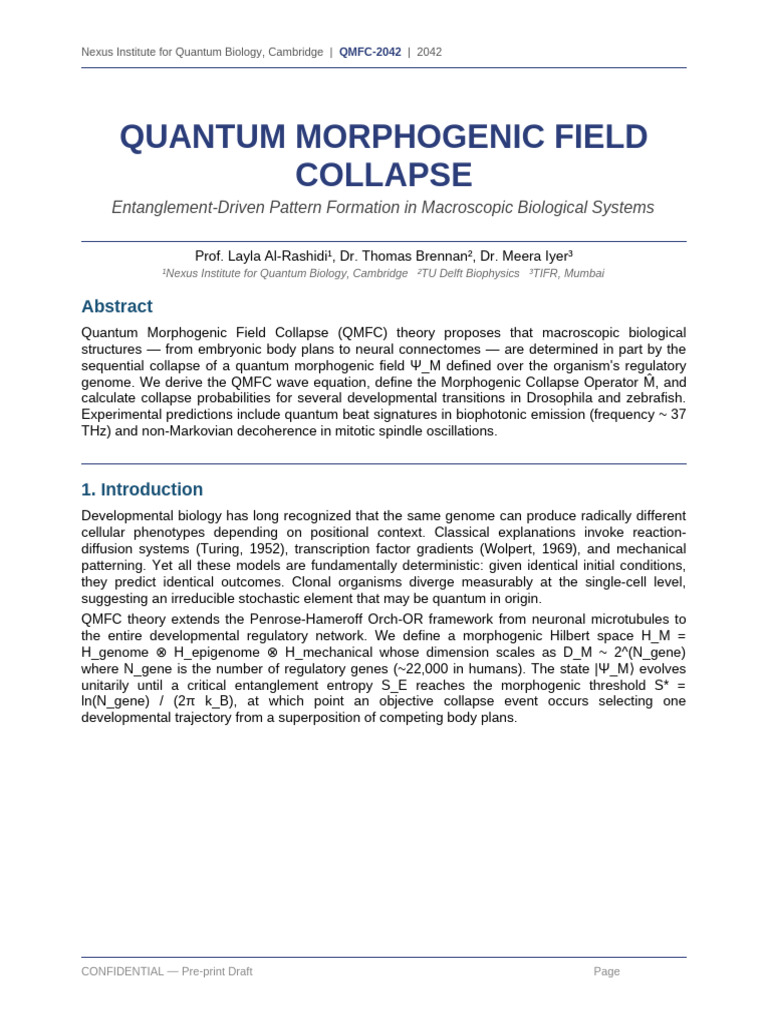 Nexus Institute for Quantum Biology, Cambridge | QMFC-2042 | 2042

QUANTUM MORPHOGENIC FIELD COLLAPSE

Entanglement-Driven Pattern Formation in Macroscopic Biological Systems

Prof. Layla Al-Rashidi¹, Dr. Thomas Brennan², Dr. Meera Iyer³
¹Nexus Institute for Quantum Biology, Cambridge ²TU Delft Biophysics ³TIFR, Mumbai

Abstract

Quantum Morphogenic Field Collapse (QMFC) theory proposes that macroscopic biological structures — from embryonic body plans to neural connectomes — are determined in part by the sequential collapse of a quantum morphogenic field Ψ_M defined over the organism's regulatory genome. We derive the QMFC wave equation, define the Morphogenic Collapse Operator M̂, and calculate collapse probabilities for several developmental transitions in Drosophila and zebrafish. Experimental predictions include quantum beat signatures in biophotonic emission (frequency ~ 37 THz) and non-Markovian decoherence in mitotic spindle oscillations.

1. Introduction

Developmental biology has long recognized that the same genome can produce radically different cellular phenotypes depending on positional context. Classical explanations invoke reaction-diffusion systems (Turing, 1952), transcription factor gradients (Wolpert, 1969), and mechanical patterning. Yet all these models are fundamentally deterministic: given identical initial conditions, they predict identical outcomes. Clonal organisms diverge measurably at the single-cell level, suggesting an irreducible stochastic element that may be quantum in origin.

QMFC theory extends the Penrose-Hameroff Orch-OR framework from neuronal microtubules to the entire developmental regulatory network. We define a morphogenic Hilbert space H_M = H_genome ⊗ H_epigenome ⊗ H_mechanical whose dimension scales as D_M ~ 2^(N_gene) where N_gene is the number of regulatory genes (~22,000 in humans). The state |Ψ_M⟩ evolves unitarily until a critical entanglement entropy S_E reaches the morphogenic threshold S* = ln(N_gene) / (2π k_B), at which point an objective collapse event occurs selecting one developmental trajectory from a superposition of competing body plans.

CONFIDENTIAL — Pre-print Draft

Page